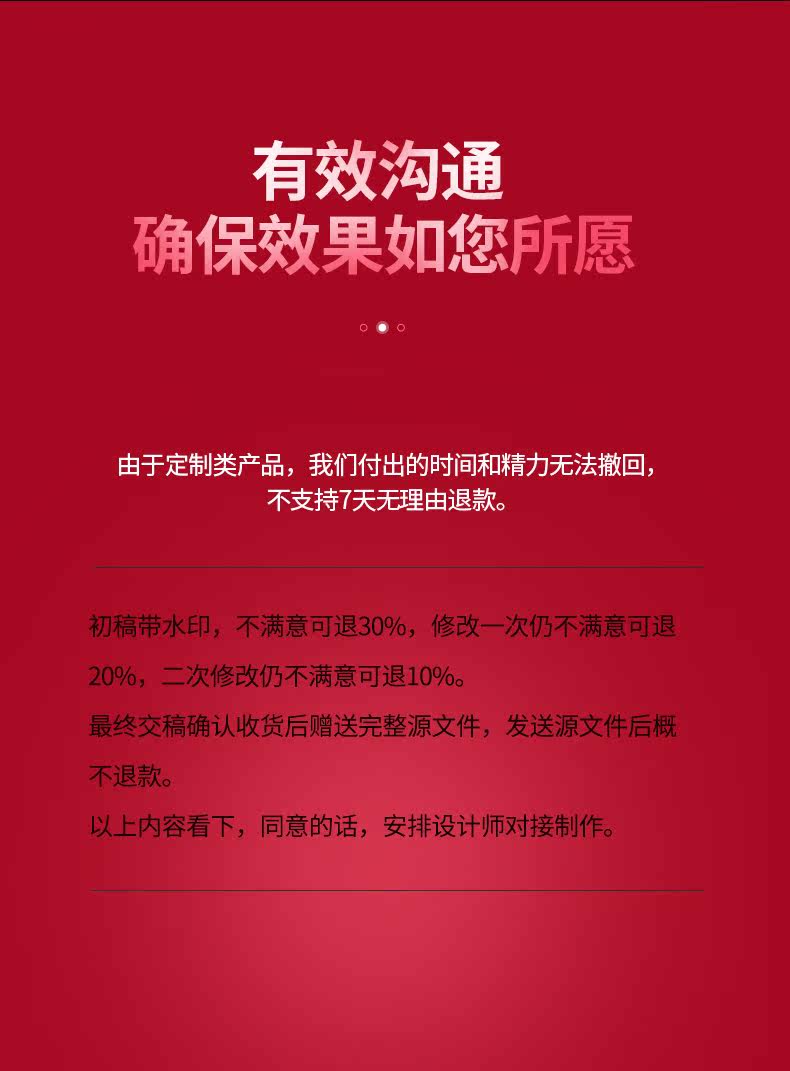 有效沟通
确保效果如您所愿

由于定制类产品，我们付出的时间和精力无法撤回，
不支持7天无理由退款。

初稿带水印，不满意可退30%，修改一次仍不满意可退20%，二次修改仍不满意可退10%。
最终交稿确认收货后赠送完整源文件，发送源文件后概不退款。
以上内容看下，同意的话，安排设计师对接制作。